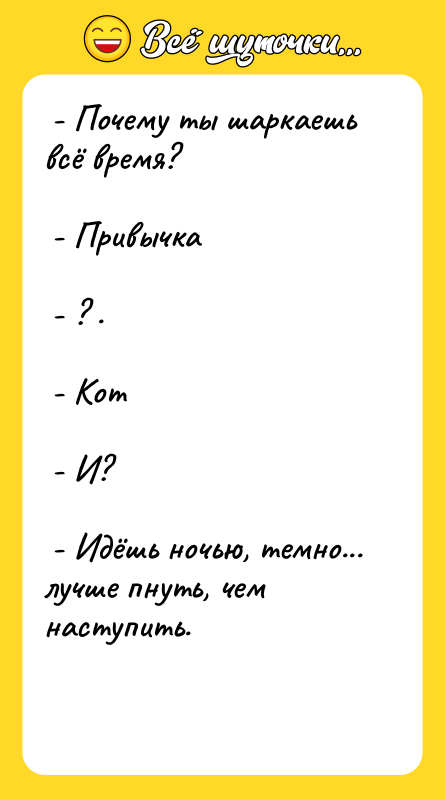 Всё шуточки...

- Почему ты шаркаешь всё время?

- Привычка

- ?.

- Кот

- И?

- Идёшь ночью, темно... лучше пнуть, чем наступить.